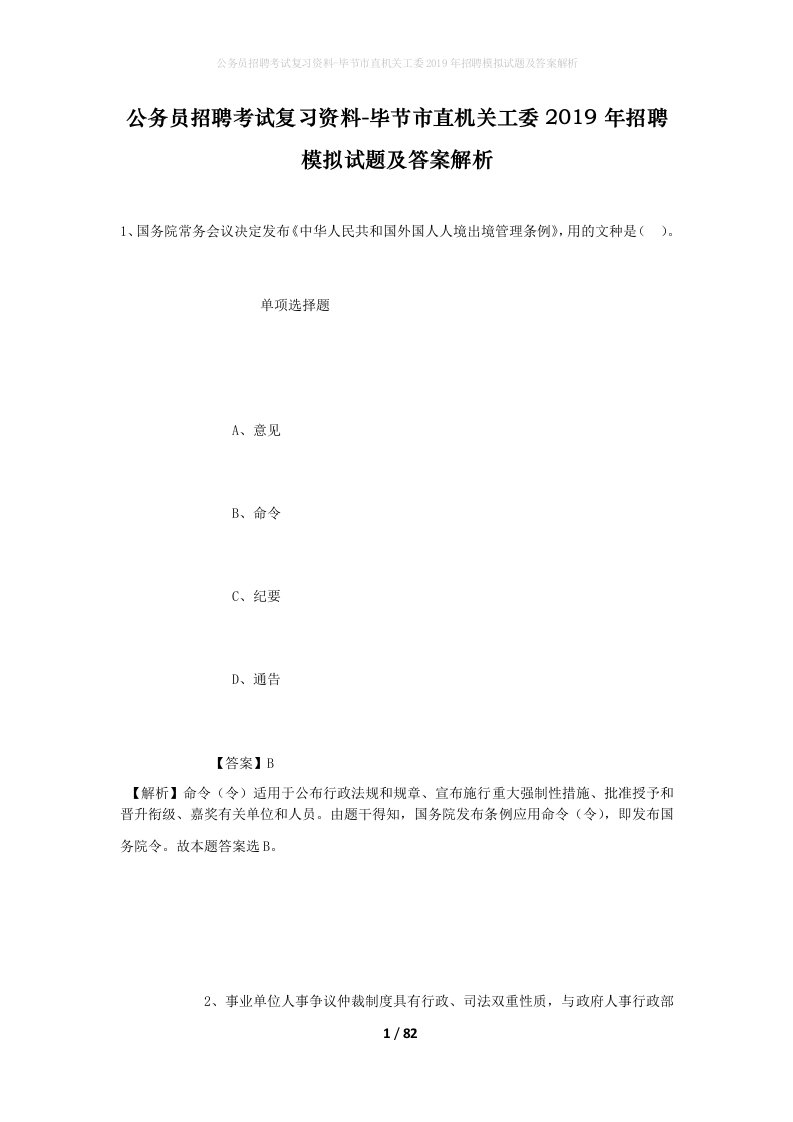 公务员招聘考试复习资料-毕节市直机关工委2019年招聘模拟试题及答案解析

公务员招聘考试复习资料-毕节市直机关工委2019年招聘模拟试题及答案解析

1、国务院常务会议决定发布《中华人民共和国外国人入境出境管理条例》,用的文种是（ ）。

单项选择题

A、意见

B、命令

C、纪要

D、通告

【答案】B

【解析】命令（令）适用于公布行政法规和规章、宣布施行重大强制性措施、批准授予和晋升衔级、嘉奖有关单位和人员。由题干得知，国务院发布条例应用命令（令)，即发布国务院令。故本题答案选B。

2、事业单位人事争议仲裁制度具有行政、司法双重性质，与政府人事行政部

1 / 82